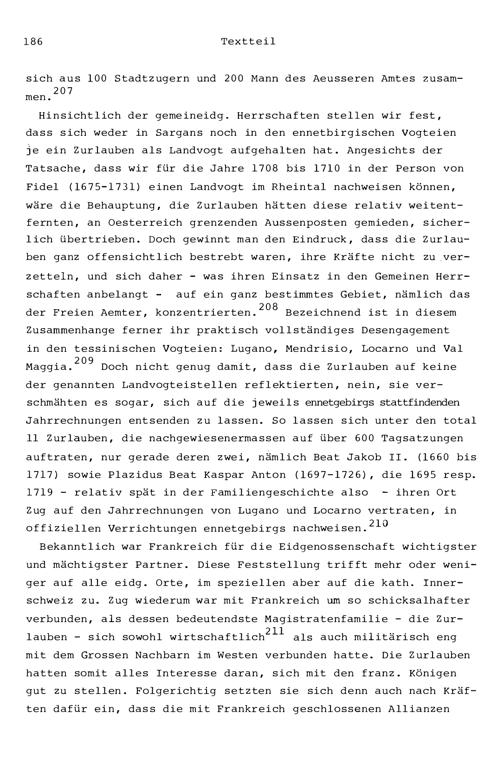 186 Textteil

sich aus 100 Stadtzugern und 200 Mann des Aeusseren Amtes zusammen.$^{207}$

Hinsichtlich der gemeineidg. Herrschaften stellen wir fest, dass sich weder in Sargans noch in den ennetbirgischen Vogteien je ein Zurlauben als Landvogt aufgehalten hat. Angesichts der Tatsache, dass wir für die Jahre 1708 bis 1710 in der Person von Fidel (1675-1731) einen Landvogt im Rheintal nachweisen können, wäre die Behauptung, die Zurlauben hätten diese relativ weitentfernten, an Oesterreich grenzenden Aussenposten gemieden, sicherlich übertrieben. Doch gewinnt man den Eindruck, dass die Zurlauben ganz offensichtlich bestrebt waren, ihre Kräfte nicht zu verzetteln, und sich daher - was ihren Einsatz in den Gemeinen Herrschaften anbelangt - auf ein ganz bestimmtes Gebiet, nämlich das der Freien Aemter, konzentrierten.$^{208}$ Bezeichnend ist in diesem Zusammenhange ferner ihr praktisch vollständiges Desengagement in den tessinischen Vogteien: Lugano, Mendrisio, Locarno und Val Maggia.$^{209}$ Doch nicht genug damit, dass die Zurlauben auf keine der genannten Landvogteistellen reflektierten, nein, sie verschmähten es sogar, sich auf die jeweils ennetgebirgs stattfindenden Jahrrechnungen entsenden zu lassen. So lassen sich unter den total 11 Zurlauben, die nachgewiesenermassen auf über 600 Tagsatzungen auftraten, nur gerade deren zwei, nämlich Beat Jakob II. (1660 bis 1717) sowie Plazidus Beat Kaspar Anton (1697-1726), die 1695 resp. 1719 - relativ spät in der Familiengeschichte also - ihren Ort Zug auf den Jahrrechnungen von Lugano und Locarno vertraten, in offiziellen Verrichtungen ennetgebirgs nachweisen.$^{210}$

Bekanntlich war Frankreich für die Eidgenossenschaft wichtigster und mächtigster Partner. Diese Feststellung trifft mehr oder weniger auf alle eidg. Orte, im speziellen aber auf die kath. Innerschweiz zu. Zug wiederum war mit Frankreich um so schicksalhafter verbunden, als dessen bedeutendste Magistratenfamilie - die Zurlauben - sich sowohl wirtschaftlich$^{211}$ als auch militärisch eng mit dem Grossen Nachbarn im Westen verbunden hatte. Die Zurlauben hatten somit alles Interesse daran, sich mit den franz. Königen gut zu stellen. Folgerichtig setzten sie sich denn auch nach Kräften dafür ein, dass die mit Frankreich geschlossenen Allianzen